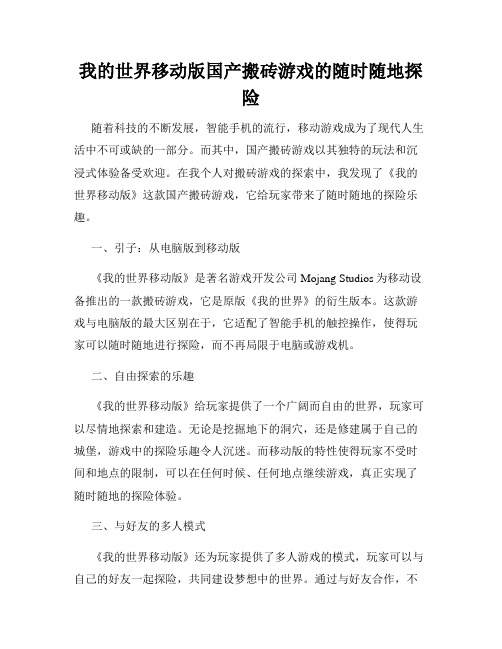 我的世界移动版国产搬砖游戏的随时随地探险

随着科技的不断发展，智能手机的流行，移动游戏成为了现代人生活中不可或缺的一部分。而其中，国产搬砖游戏以其独特的玩法和沉浸式体验备受欢迎。在我个人对搬砖游戏的探索中，我发现了《我的世界移动版》这款国产搬砖游戏，它给玩家带来了随时随地的探险乐趣。

一、引子：从电脑版到移动版

《我的世界移动版》是著名游戏开发公司 Mojang Studios 为移动设备推出的一款搬砖游戏，它是原版《我的世界》的衍生版本。这款游戏与电脑版的最大区别在于，它适配了智能手机的触控操作，使得玩家可以随时随地进行探险，而不再局限于电脑或游戏机。

二、自由探索的乐趣

《我的世界移动版》给玩家提供了一个广阔而自由的世界，玩家可以尽情地探索和建造。无论是挖掘地下的洞穴，还是修建属于自己的城堡，游戏中的探险乐趣令人沉迷。而移动版的特性使得玩家不受时间和地点的限制，可以在任何时候、任何地点继续游戏，真正实现了随时随地的探险体验。

三、与好友的多人模式

《我的世界移动版》还为玩家提供了多人游戏的模式，玩家可以与自己的好友一起探险，共同建设梦想中的世界。通过与好友合作，不